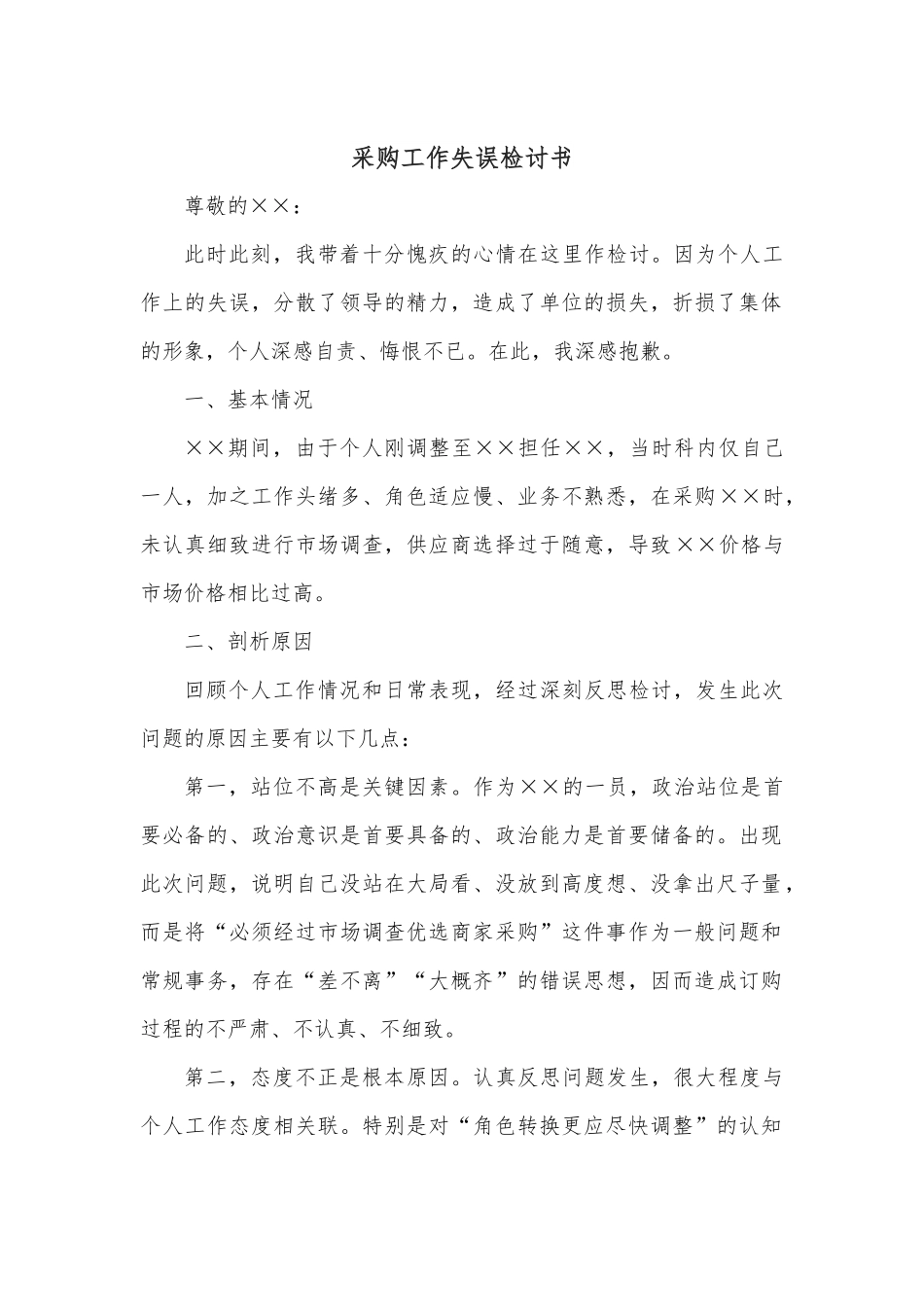 采购工作失误检讨书

尊敬的××：

此时此刻，我带着十分愧疚的心情在这里作检讨。因为个人工作上的失误，分散了领导的精力，造成了单位的损失，折损了集体的形象，个人深感自责、悔恨不已。在此，我深感抱歉。

一、基本情况

××期间，由于个人刚调整至××担任××，当时科内仅自己一人，加之工作头绪多、角色适应慢、业务不熟悉，在采购××时，未认真细致进行市场调查，供应商选择过于随意，导致××价格与市场价格相比过高。

二、剖析原因

回顾个人工作情况和日常表现，经过深刻反思检讨，发生此次问题的原因主要有以下几点：

第一，站位不高是关键因素。作为××的一员，政治站位是首要必备的、政治意识是首要具备的、政治能力是首要储备的。出现此次问题，说明自己没站在大局看、没放到高度想、没拿出尺子量，而是将“必须经过市场调查优选商家采购”这件事作为一般问题和常规事务，存在“差不离”“大概齐”的错误思想，因而造成订购过程的不严肃、不认真、不细致。

第二，态度不正是根本原因。认真反思问题发生，很大程度与个人工作态度相关联。特别是对“角色转换更应尽快调整”的认知